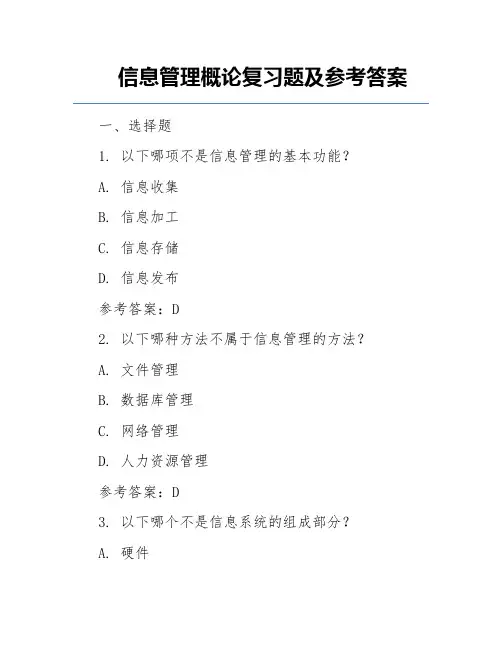 信息管理概论复习题及参考答案

一、选择题

1. 以下哪项不是信息管理的基本功能？

A. 信息收集

B. 信息加工

C. 信息存储

D. 信息发布

参考答案：D

2. 以下哪种方法不属于信息管理的方法？

A. 文件管理

B. 数据库管理

C. 网络管理

D. 人力资源管理

参考答案：D

3. 以下哪个不是信息系统的组成部分？

A. 硬件